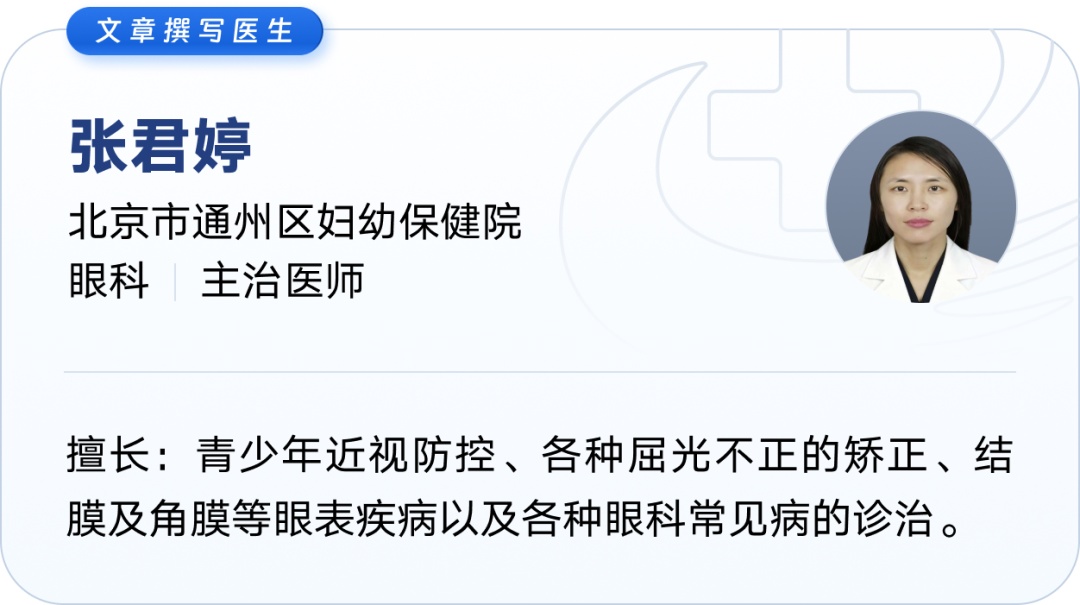 文章撰写医生

张君婷

北京市通州区妇幼保健院

眼科 | 主治医师

擅长：青少年近视防控、各种屈光不正的矫正、结膜及角膜等眼表疾病以及各种眼科常见病的诊治。